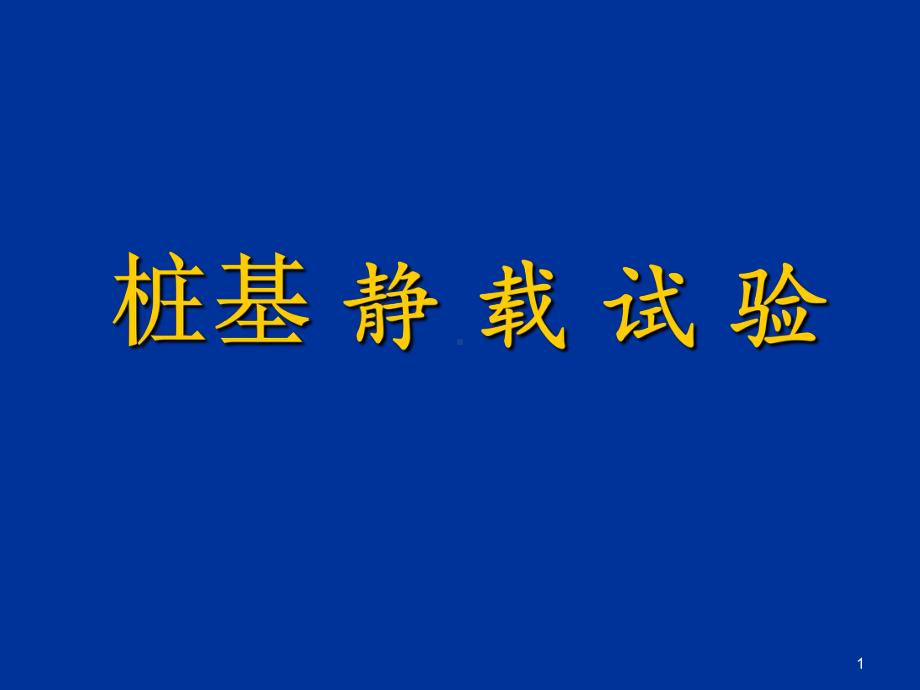 桩基 静 载 试 验

1